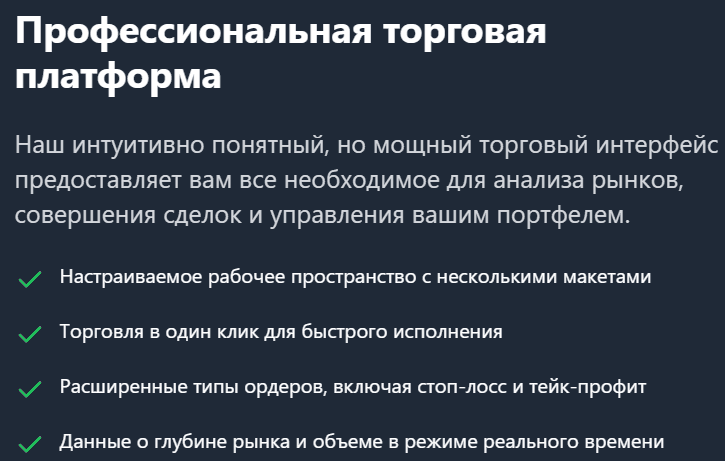 Профессиональная торговая платформа

Наш интуитивно понятный, но мощный торговый интерфейс предоставляет вам все необходимое для анализа рынков, совершения сделок и управления вашим портфелем.

Настраиваемое рабочее пространство с несколькими макетами

Торговля в один клик для быстрого исполнения

Расширенные типы ордеров, включая стоп-лосс и тейк-профит

Данные о глубине рынка и объеме в режиме реального времени